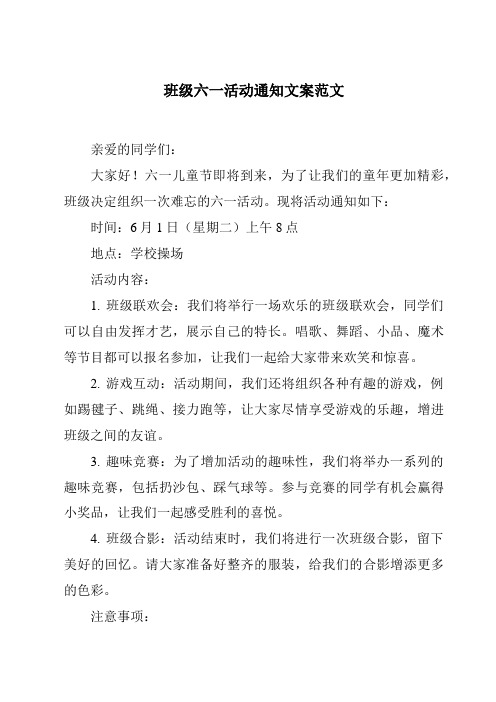 班级六一活动通知文案范文

亲爱的同学们：

大家好！六一儿童节即将到来，为了让我们的童年更加精彩，班级决定组织一次难忘的六一活动。现将活动通知如下：

时间：6月1日（星期二）上午8点

地点：学校操场

活动内容：

1. 班级联欢会：我们将举行一场欢乐的班级联欢会，同学们可以自由发挥才艺，展示自己的特长。唱歌、舞蹈、小品、魔术等节目都可以报名参加，让我们一起给大家带来欢笑和惊喜。

2. 游戏互动：活动期间，我们还将组织各种有趣的游戏，例如踢毽子、跳绳、接力跑等，让大家尽情享受游戏的乐趣，增进班级之间的友谊。

3. 趣味竞赛：为了增加活动的趣味性，我们将举办一系列的趣味竞赛，包括扔沙包、踩气球等。参与竞赛的同学有机会赢得小奖品，让我们一起感受胜利的喜悦。

4. 班级合影：活动结束时，我们将进行一次班级合影，留下美好的回忆。请大家准备好整齐的服装，给我们的合影增添更多的色彩。

注意事项：